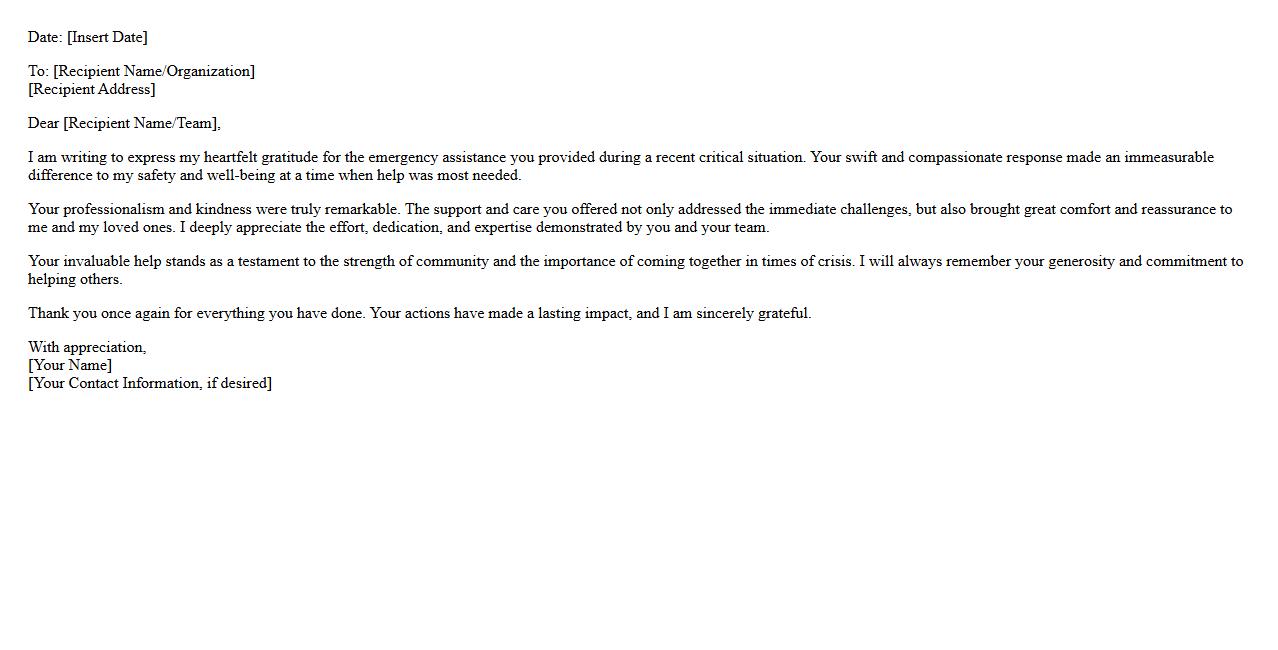 Date: [Insert Date]

To: [Recipient Name/Organization]
[Recipient Address]

Dear [Recipient Name/Team],

I am writing to express my heartfelt gratitude for the emergency assistance you provided during a recent critical situation. Your swift and compassionate response made an immeasurable difference to my safety and well-being at a time when help was most needed.

Your professionalism and kindness were truly remarkable. The support and care you offered not only addressed the immediate challenges, but also brought great comfort and reassurance to me and my loved ones. I deeply appreciate the effort, dedication, and expertise demonstrated by you and your team.

Your invaluable help stands as a testament to the strength of community and the importance of coming together in times of crisis. I will always remember your generosity and commitment to helping others.

Thank you once again for everything you have done. Your actions have made a lasting impact, and I am sincerely grateful.

With appreciation,
[Your Name]
[Your Contact Information, if desired]